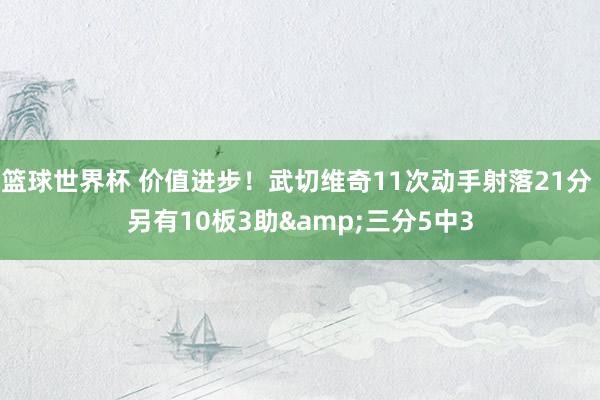 篮球世界杯 价值进步！武切维奇11次动手射落21分 另有10板3助&amp;三分5中3